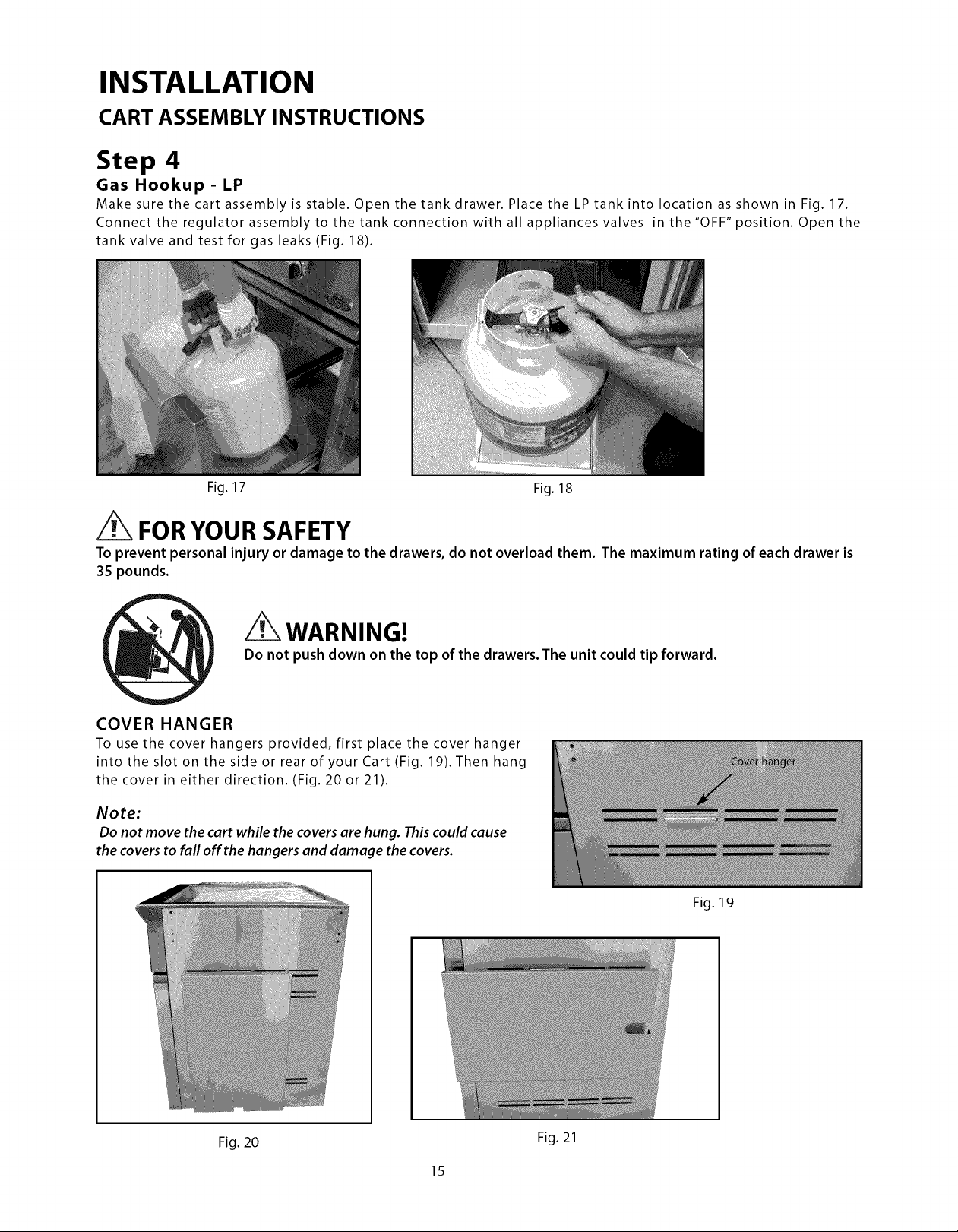 INSTALLATION

CART ASSEMBLY INSTRUCTIONS

Step 4

Gas Hookup - LP

Make sure the cart assembly is stable. Open the tank drawer. Place the LP tank into location as shown in Fig. 17. Connect the regulator assembly to the tank connection with all appliances valves in the "OFF" position. Open the tank valve and test for gas leaks (Fig. 18).

Fig. 17

Fig. 18

FOR YOUR SAFETY

To prevent personal injury or damage to the drawers, do not overload them. The maximum rating of each drawer is 35 pounds.

WARNING!

Do not push down on the top of the drawers. The unit could tip forward.

COVER HANGER

To use the cover hangers provided, first place the cover hanger into the slot on the side or rear of your Cart (Fig. 19). Then hang the cover in either direction. (Fig. 20 or 21).

Note:

Do not move the cart while the covers are hung. This could cause the covers to fall off the hangers and damage the covers.

Cover hanger

Fig. 19

Fig. 20

Fig. 21

15